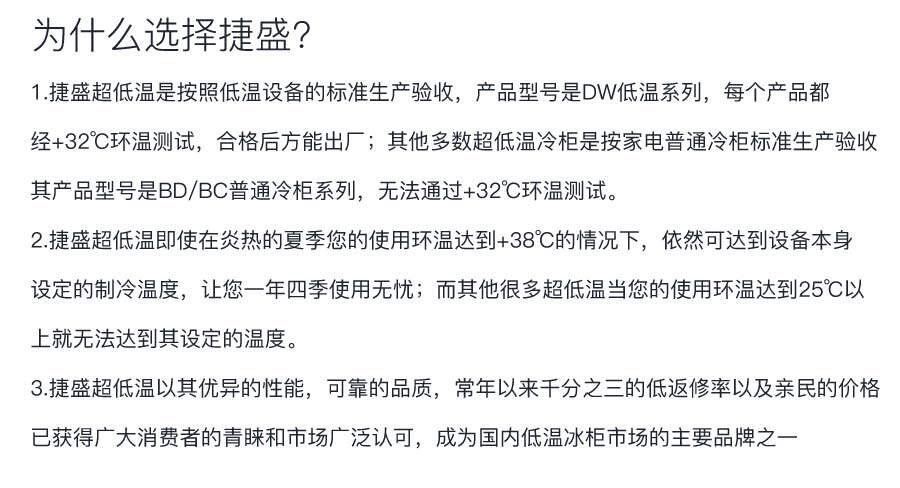 为什么选择捷盛?

1.捷盛超低温是按照低温设备的标准生产验收，产品型号是DW低温系列，每个产品都经+32℃环温测试，合格后方能出厂；其他多数超低温冷柜是按家电普通冷柜标准生产验收其产品型号是BD/BC普通冷柜系列，无法通过+32℃环温测试。

2.捷盛超低温即使在炎热的夏季您的使用环温达到+38℃的情况下，依然可达到设备本身设定的制冷温度，让您一年四季使用无忧；而其他很多超低温当您的使用环温达到25℃以上就无法达到其设定的温度。

3.捷盛超低温以其优异的性能，可靠的品质，常年以来千分之三的低返修率以及亲民的价格已获得广大消费者的青睐和市场广泛认可，成为国内低温冰柜市场的主要品牌之一